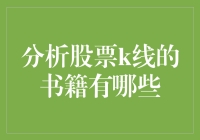 分析股票k线的书籍有哪些